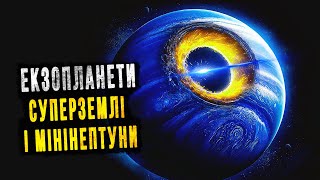 ЕКЗОПЛАНЕТИ
СУПЕРЗЕМЛІ
І МІНІНЕПТУНИ